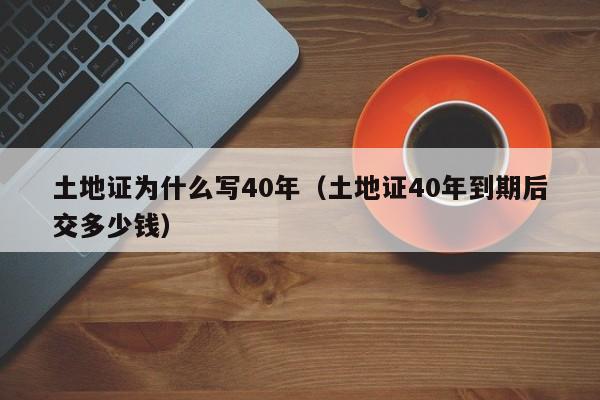 土地证为什么写40年（土地证40年到期后交多少钱）